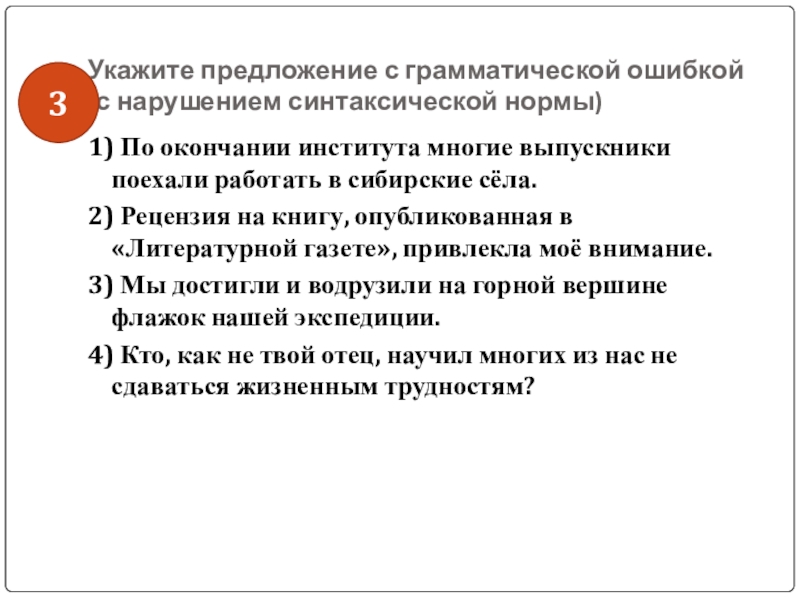 3

Укажите предложение с грамматической ошибкой (с нарушением синтаксической нормы)

1) По окончании института многие выпускники поехали работать в сибирские сёла.

2) Рецензия на книгу, опубликованная в «Литературной газете», привлекла моё внимание.

3) Мы достигли и водрузили на горной вершине флажок нашей экспедиции.

4) Кто, как не твой отец, научил многих из нас не сдаваться жизненным трудностям?